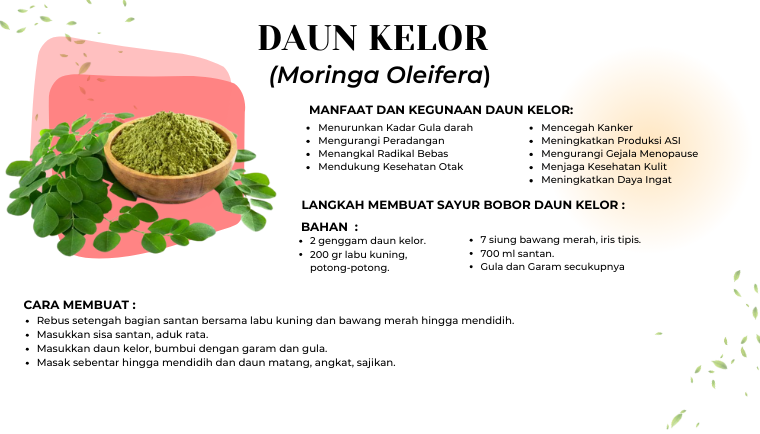 DAUN KELOR
(Moringa Oleifera)

MANFAAT DAN KEGUNAAN DAUN KELOR:

- Menurunkan Kadar Gula darah
- Mengurangi Peradangan
- Menangkal Radikal Bebas
- Mendukung Kesehatan Otak

- Mencegah Kanker
- Meningkatkan Produksi ASI
- Mengurangi Gejala Menopause
- Menjaga Kesehatan Kulit
- Meningkatkan Daya Ingat

LANGKAH MEMBUAT SAYUR BOBOR DAUN KELOR :

BAHAN :

- 2 genggam daun kelor.
- 200 gr labu kuning, potong-potong.

- 7 siung bawang merah, iris tipis.
- 700 ml santan.
- Gula dan Garam secukupnya

CARA MEMBUAT :

- Rebus setengah bagian santan bersama labu kuning dan bawang merah hingga mendidih.
- Masukkan sisa santan, aduk rata.
- Masukkan daun kelor, bumbui dengan garam dan gula.
- Masak sebentar hingga mendidih dan daun matang, angkat, sajikan.